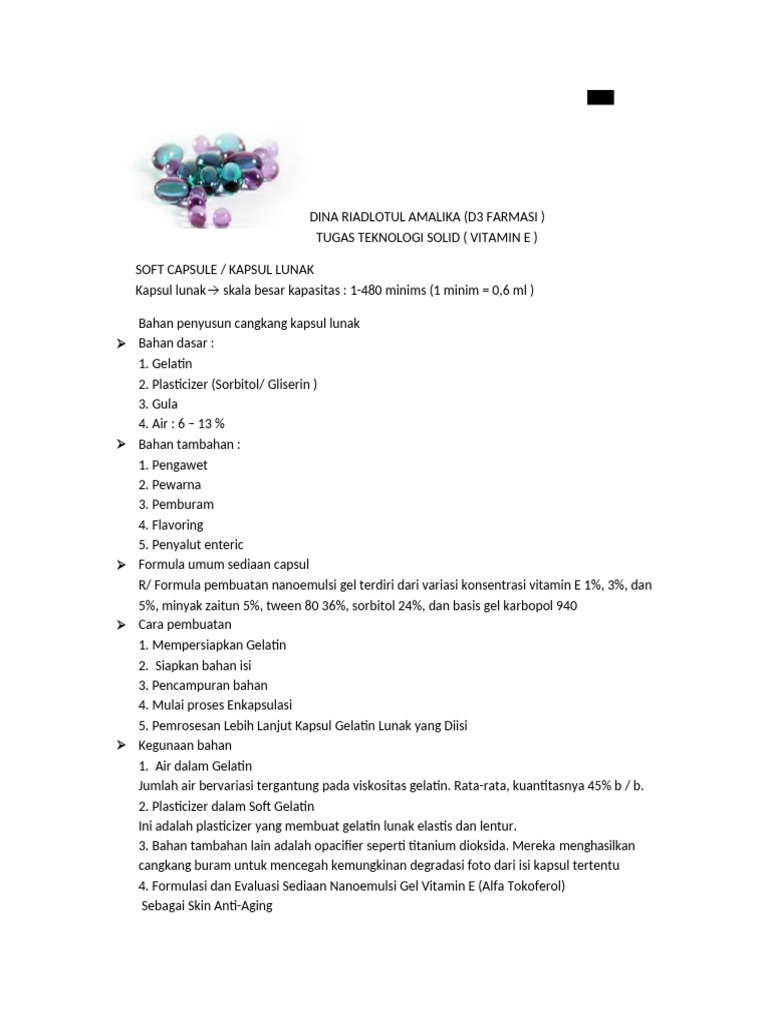 DINA RIADLOTUL AMALIKA (D3 FARMASI )
TUGAS TEKNOLOGI SOLID ( VITAMIN E )

SOFT CAPSULE / KAPSUL LUNAK
Kapsul lunak→ skala besar kapasitas : 1-480 minims (1 minim = 0,6 ml )

Bahan penyusun cangkang kapsul lunak
➤ Bahan dasar :
1. Gelatin
2. Plasticizer (Sorbitol/ Gliserin )
3. Gula
4. Air : 6 – 13 %
➤ Bahan tambahan :
1. Pengawet
2. Pewarna
3. Pemburam
4. Flavoring
5. Penyalut enteric
➤ Formula umum sediaan capsul
R/ Formula pembuatan nanoemulsi gel terdiri dari variasi konsentrasi vitamin E 1%, 3%, dan 5%, minyak zaitun 5%, tween 80 36%, sorbitol 24%, dan basis gel karbopol 940
➤ Cara pembuatan
1. Mempersiapkan Gelatin
2. Siapkan bahan isi
3. Pencampuran bahan
4. Mulai proses Enkapsulasi
5. Pemrosesan Lebih Lanjut Kapsul Gelatin Lunak yang Diisi
➤ Kegunaan bahan
1. Air dalam Gelatin
Jumlah air bervariasi tergantung pada viskositas gelatin. Rata-rata, kuantitasnya 45% b / b.
2. Plasticizer dalam Soft Gelatin
Ini adalah plasticizer yang membuat gelatin lunak elastis dan lentur.
3. Bahan tambahan lain adalah opacifier seperti titanium dioksida. Mereka menghasilkan cangkang buram untuk mencegah kemungkinan degradasi foto dari isi kapsul tertentu
4. Formulasi dan Evaluasi Sediaan Nanoemulsi Gel Vitamin E (Alfa Tokoferol) Sebagai Skin Anti-Aging